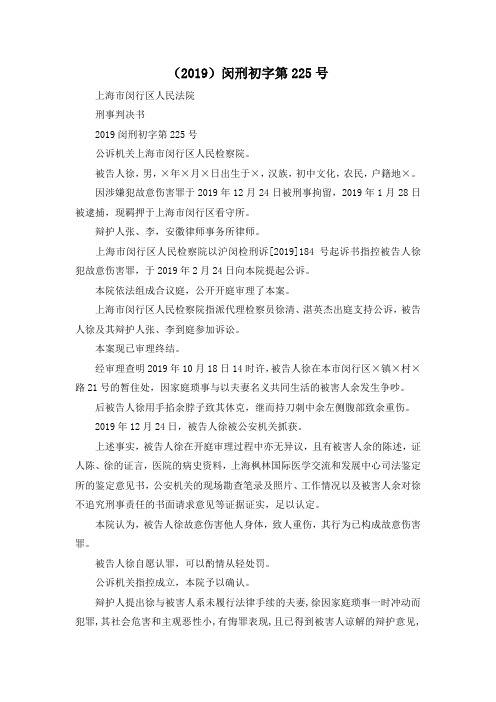 （2019）闵刑初字第 225 号

上海市闵行区人民法院

刑事判决书

2019 闵刑初字第 225 号

公诉机关上海市闵行区人民检察院。

被告人徐，男，×年×月×日出生于×，汉族，初中文化，农民，户籍地×。

因涉嫌犯故意伤害罪于 2019 年 12 月 24 日被刑事拘留，2019 年 1 月 28 日被逮捕，现羁押于上海市闵行区看守所。

辩护人张、李，安徽律师事务所律师。

上海市闵行区人民检察院以沪闵检刑诉[2019]184 号起诉书指控被告人徐犯故意伤害罪，于 2019 年 2 月 24 日向本院提起公诉。

本院依法组成合议庭，公开开庭审理了本案。

上海市闵行区人民检察院指派代理检察员徐清、湛英杰出庭支持公诉，被告人徐及其辩护人张、李到庭参加诉讼。

本案现已审理终结。

经审理查明 2019 年 10 月 18 日 14 时许，被告人徐在本市闵行区×镇×村×路 21 号的暂住处，因家庭琐事与以夫妻名义共同生活的被害人余发生争吵。

后被告人徐用手掐余脖子致其休克，继而持刀刺中余左侧腹部致余重伤。

2019 年 12 月 24 日，被告人徐被公安机关抓获。

上述事实，被告人徐在开庭审理过程中亦无异议，且有被害人余的陈述，证人陈、徐的证言，医院的病史资料，上海枫林国际医学交流和发展中心司法鉴定所的鉴定意见书，公安机关的现场勘查笔录及照片、工作情况以及被害人余对徐不追究刑事责任的书面请求意见等证据证实，足以认定。

本院认为，被告人徐故意伤害他人身体，致人重伤，其行为已构成故意伤害罪。

被告人徐自愿认罪，可以酌情从轻处罚。

公诉机关指控成立，本院予以确认。

辩护人提出徐与被害人系未履行法律手续的夫妻，徐因家庭琐事一时冲动而犯罪，其社会危害和主观恶性小，有悔罪表现，且已得到被害人谅解的辩护意见，